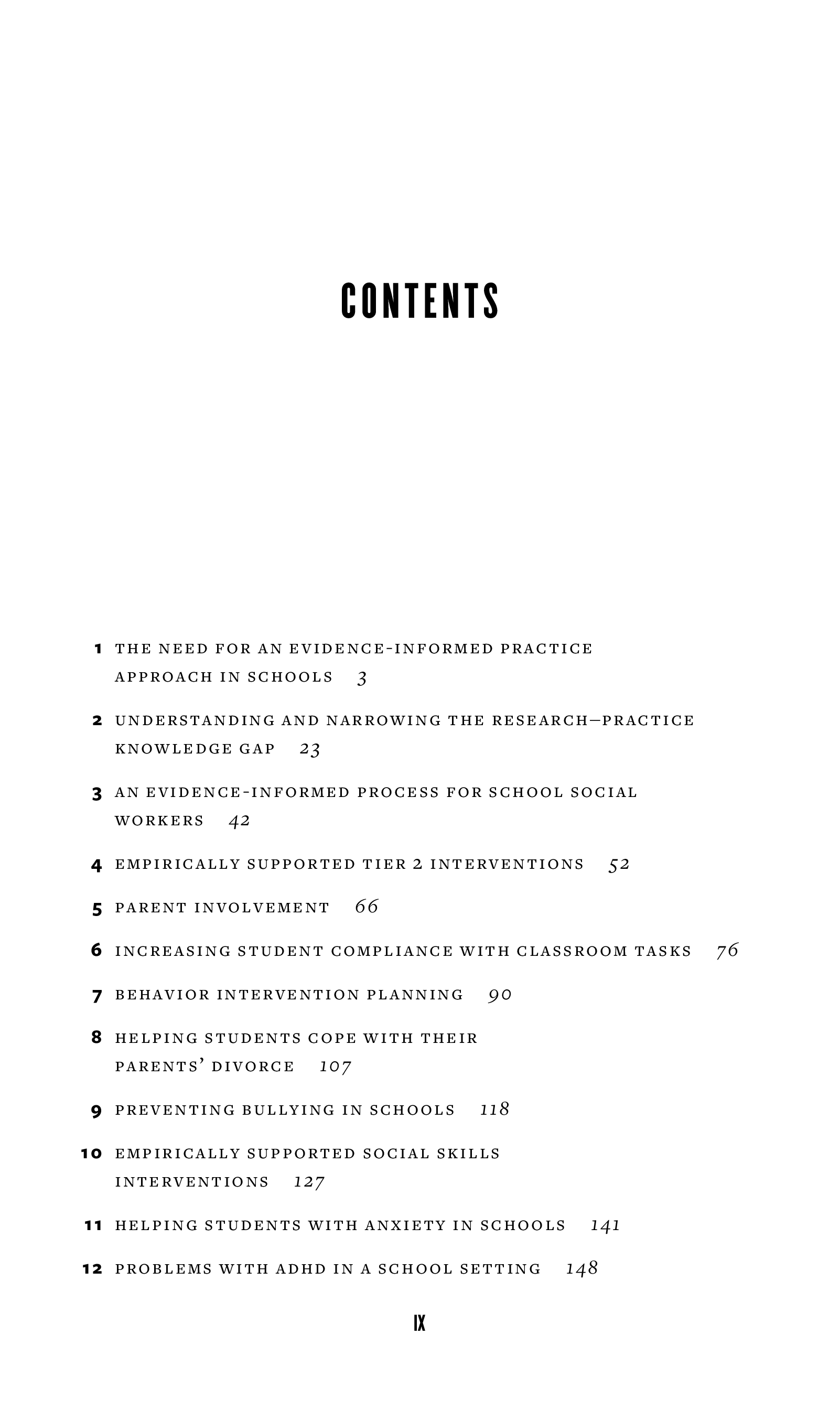 CONTENTS

1 THE NEED FOR AN EVIDENCE-INFORMED PRACTICE APPROACH IN SCHOOLS 3

2 UNDERSTANDING AND NARROWING THE RESEARCH—PRACTICE KNOWLEDGE GAP 23

3 AN EVIDENCE-INFORMED PROCESS FOR SCHOOL SOCIAL WORKERS 42

4 EMPIRICALLY SUPPORTED TIER 2 INTERVENTIONS 52

5 PARENT INVOLVEMENT 66

6 INCREASING STUDENT COMPLIANCE WITH CLASSROOM TASKS 76

7 BEHAVIOR INTERVENTION PLANNING 90

8 HELPING STUDENTS COPE WITH THEIR PARENTS' DIVORCE 107

9 PREVENTING BULLYING IN SCHOOLS 118

10 EMPIRICALLY SUPPORTED SOCIAL SKILLS INTERVENTIONS 127

11 HELPING STUDENTS WITH ANXIETY IN SCHOOLS 141

12 PROBLEMS WITH ADHD IN A SCHOOL SETTING 148

IX